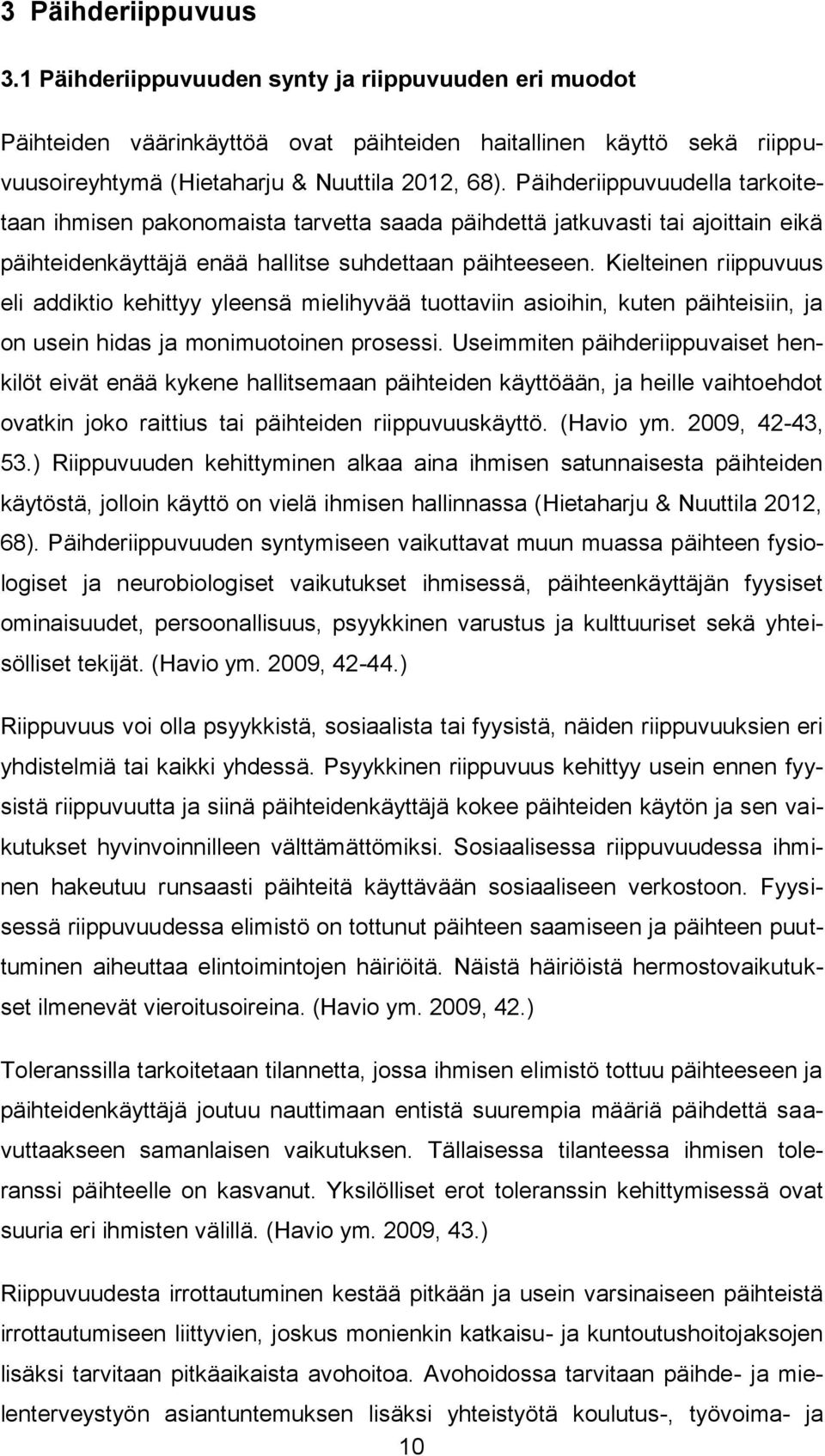 3 Päihderiippuvuus

3.1 Päihderiippuvuuden synty ja riippuvuuden eri muodot

Päihteiden väärinkäyttöä ovat päihteiden haitallinen käyttö sekä riippuvuusoireyhtymä (Hietaharju & Nuuttila 2012, 68). Päihderiippuvuudella tarkoitetaan ihmisen pakonomaista tarvetta saada päihdettä jatkuvasti tai ajoittain eikä päihteidenkäyttäjä enää hallitse suhdettaan päihteeseen. Kielteinen riippuvuus eli addiktio kehittyy yleensä mielihyvää tuottaviin asioihin, kuten päihteisiin, ja on usein hidas ja monimuotoinen prosessi. Useimmiten päihderiippuvaiset henkilöt eivät enää kykene hallitsemaan päihteiden käyttöään, ja heille vaihtoehdot ovatkin joko raittius tai päihteiden riippuvuuskäyttö. (Havio ym. 2009, 42-43, 53.) Riippuvuuden kehittyminen alkaa aina ihmisen satunnaisesta päihteiden käytöstä, jolloin käyttö on vielä ihmisen hallinnassa (Hietaharju & Nuuttila 2012, 68). Päihderiippuvuuden syntymiseen vaikuttavat muun muassa päihteen fysiologiset ja neurobiologiset vaikutukset ihmisessä, päihteenkäyttäjän fyysiset ominaisuudet, persoonallisuus, psyykkinen varustus ja kulttuuriset sekä yhteisölliset tekijät. (Havio ym. 2009, 42-44.)

Riippuvuus voi olla psyykkistä, sosiaalista tai fyysistä, näiden riippuvuuksien eri yhdistelmiä tai kaikki yhdessä. Psyykkinen riippuvuus kehittyy usein ennen fyysistä riippuvuutta ja siinä päihteidenkäyttäjä kokee päihteiden käytön ja sen vaikutukset hyvinvoinnilleen välttämättömiksi. Sosiaalisessa riippuvuudessa ihminen hakeutuu runsaasti päihteitä käyttävään sosiaaliseen verkostoon. Fyysisessä riippuvuudessa elimistö on tottunut päihteen saamiseen ja päihteen puuttuminen aiheuttaa elintoimintojen häiriöitä. Näistä häiriöistä hermostovaikutukset ilmenevät vieroitusoireina. (Havio ym. 2009, 42.)

Toleranssilla tarkoitetaan tilannetta, jossa ihmisen elimistö tottuu päihteeseen ja päihteidenkäyttäjä joutuu nauttimaan entistä suurempia määriä päihdettä saavuttaakseen samanlaisen vaikutuksen. Tällaisessa tilanteessa ihmisen toleranssi päihteelle on kasvanut. Yksilölliset erot toleranssin kehittymisessä ovat suuria eri ihmisten välillä. (Havio ym. 2009, 43.)

Riippuvuudesta irrottautuminen kestää pitkään ja usein varsinaiseen päihteistä irrottautumiseen liittyvien, joskus monienkin katkaisu- ja kuntoutushoitojaksojen lisäksi tarvitaan pitkäaikaista avohoitoa. Avohoidossa tarvitaan päihde- ja mielenterveystyön asiantuntemuksen lisäksi yhteistyötä koulutus-, työvoima- ja

10